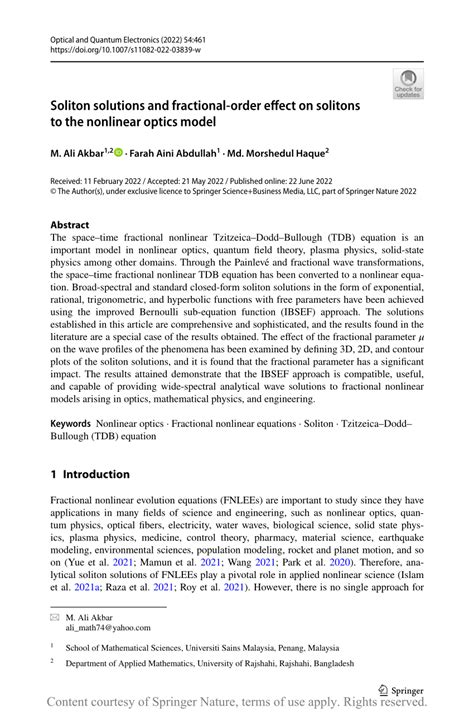 Optical and Quantum Electronics (2022) 54:461
https://doi.org/10.1007/s11082-022-03839-w

Check for updates

Soliton solutions and fractional-order effect on solitons to the nonlinear optics model

M. Ali Akbar$^{1,2}$ · Farah Aini Abdullah$^{1}$ · Md. Morshedul Haque$^{2}$

Received: 11 February 2022 / Accepted: 21 May 2022 / Published online: 22 June 2022
© The Author(s), under exclusive licence to Springer Science+Business Media, LLC, part of Springer Nature 2022

Abstract
The space–time fractional nonlinear Tzitzeica–Dodd–Bullough (TDB) equation is an important model in nonlinear optics, quantum field theory, plasma physics, solid-state physics among other domains. Through the Painlevé and fractional wave transformations, the space–time fractional nonlinear TDB equation has been converted to a nonlinear equation. Broad-spectral and standard closed-form soliton solutions in the form of exponential, rational, trigonometric, and hyperbolic functions with free parameters have been achieved using the improved Bernoulli sub-equation function (IBSEF) approach. The solutions established in this article are comprehensive and sophisticated, and the results found in the literature are a special case of the results obtained. The effect of the fractional parameter $\mu$ on the wave profiles of the phenomena has been examined by defining 3D, 2D, and contour plots of the soliton solutions, and it is found that the fractional parameter has a significant impact. The results attained demonstrate that the IBSEF approach is compatible, useful, and capable of providing wide-spectral analytical wave solutions to fractional nonlinear models arising in optics, mathematical physics, and engineering.

Keywords Nonlinear optics · Fractional nonlinear equations · Soliton · Tzitzeica–Dodd–Bullough (TDB) equation

1 Introduction

Fractional nonlinear evolution equations (FNLEEs) are important to study since they have applications in many fields of science and engineering, such as nonlinear optics, quantum physics, optical fibers, electricity, water waves, biological science, solid state physics, plasma physics, medicine, control theory, pharmacy, material science, earthquake modeling, environmental sciences, population modeling, rocket and planet motion, and so on (Yue et al. 2021; Mamun et al. 2021; Wang 2021; Park et al. 2020). Therefore, analytical soliton solutions of FNLEEs play a pivotal role in applied nonlinear science (Islam et al. 2021a; Raza et al. 2021; Roy et al. 2021). However, there is no single approach for

M. Ali Akbar
ali_math74@yahoo.com

$^1$ School of Mathematical Sciences, Universiti Sains Malaysia, Penang, Malaysia

$^2$ Department of Applied Mathematics, University of Rajshahi, Rajshahi, Bangladesh

Springer

Content courtesy of Springer Nature, terms of use apply. Rights reserved.